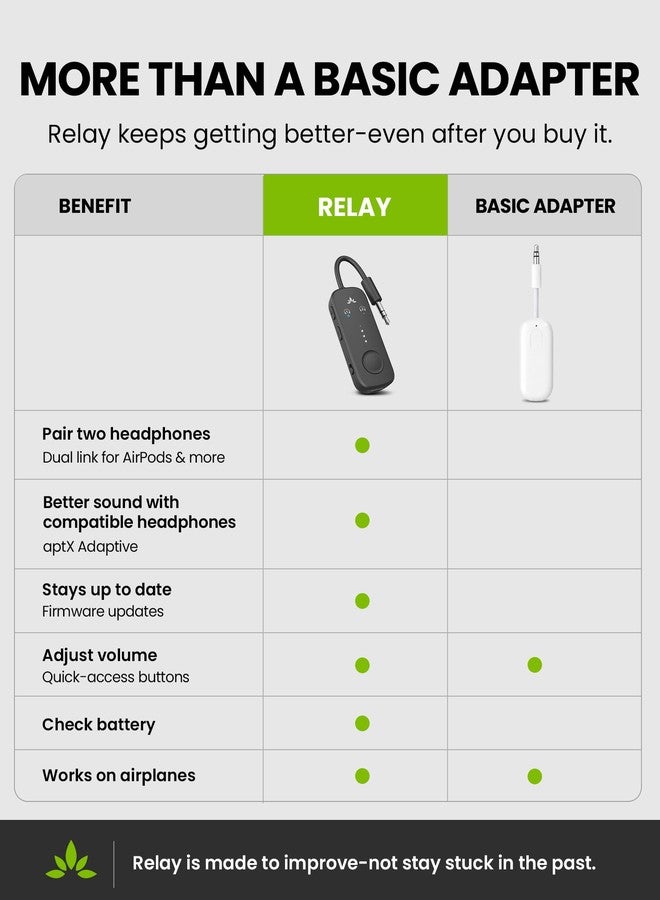 MORE THAN A BASIC ADAPTER

Relay keeps getting better-even after you buy it.

| BENEFIT | RELAY | BASIC ADAPTER |
|---|---|---|
| | | |
| Pair two headphones Dual link for AirPods & more | ● | |
| Better sound with compatible headphones aptX Adaptive | ● | |
| Stays up to date Firmware updates | ● | |
| Adjust volume Quick-access buttons | ● | ● |
| Check battery | ● | |
| Works on airplanes | ● | ● |

Relay is made to improve-not stay stuck in the past.